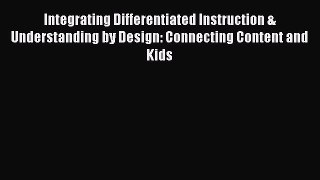 Integrating Differentiated Instruction & Understanding by Design: Connecting Content and Kids